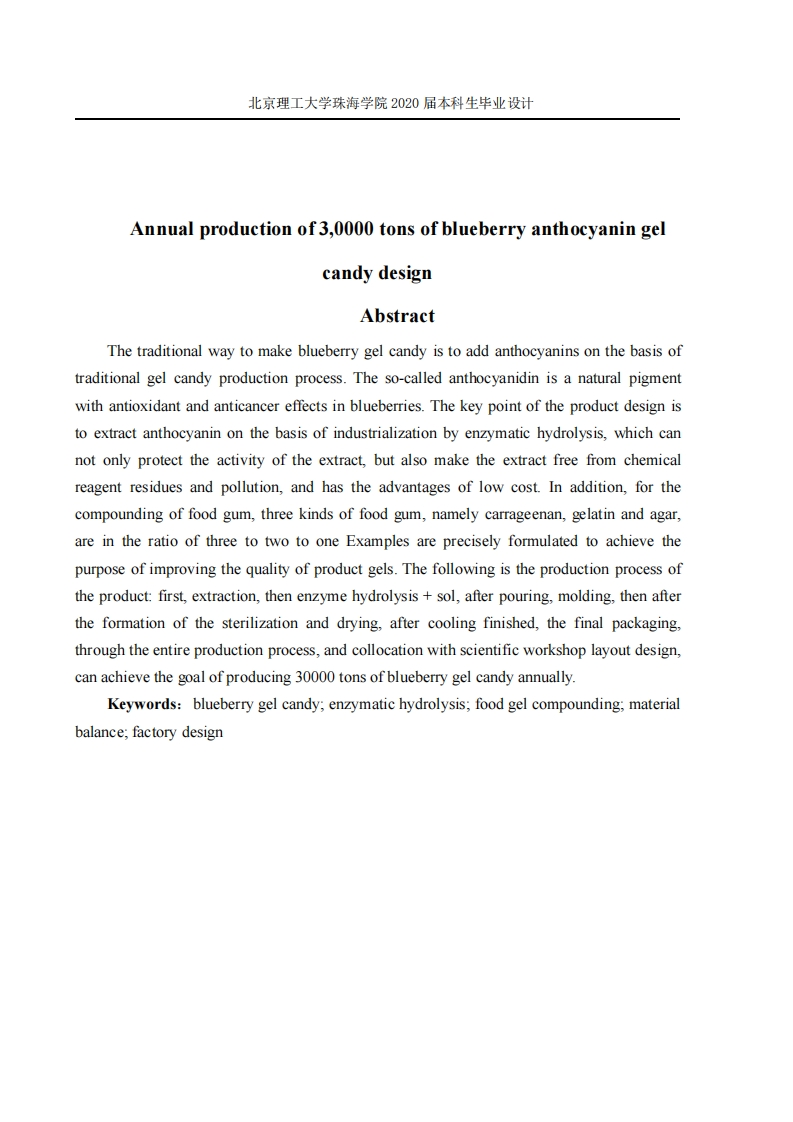 北京理工大学珠海学院 2020 届本科生毕业设计

Annual production of 3,0000 tons of blueberry anthocyanin gel candy design

Abstract

The traditional way to make blueberry gel candy is to add anthocyanins on the basis of traditional gel candy production process. The so-called anthocyanidin is a natural pigment with antioxidant and anticancer effects in blueberries. The key point of the product design is to extract anthocyanin on the basis of industrialization by enzymatic hydrolysis, which can not only protect the activity of the extract, but also make the extract free from chemical reagent residues and pollution, and has the advantages of low cost. In addition, for the compounding of food gum, three kinds of food gum, namely carrageenan, gelatin and agar, are in the ratio of three to two to one Examples are precisely formulated to achieve the purpose of improving the quality of product gels. The following is the production process of the product: first, extraction, then enzyme hydrolysis + sol, after pouring, molding, then after the formation of the sterilization and drying, after cooling finished, the final packaging, through the entire production process, and collocation with scientific workshop layout design, can achieve the goal of producing 30000 tons of blueberry gel candy annually.

Keywords: blueberry gel candy; enzymatic hydrolysis; food gel compounding; material balance; factory design